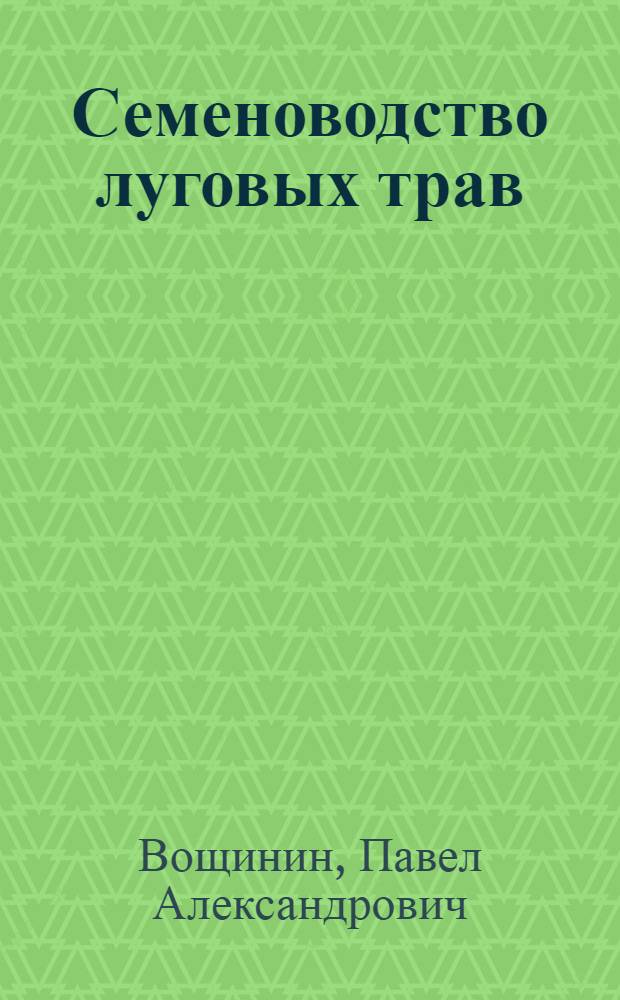 Семеноводство луговых трав

Вощинин, Павел Александрович